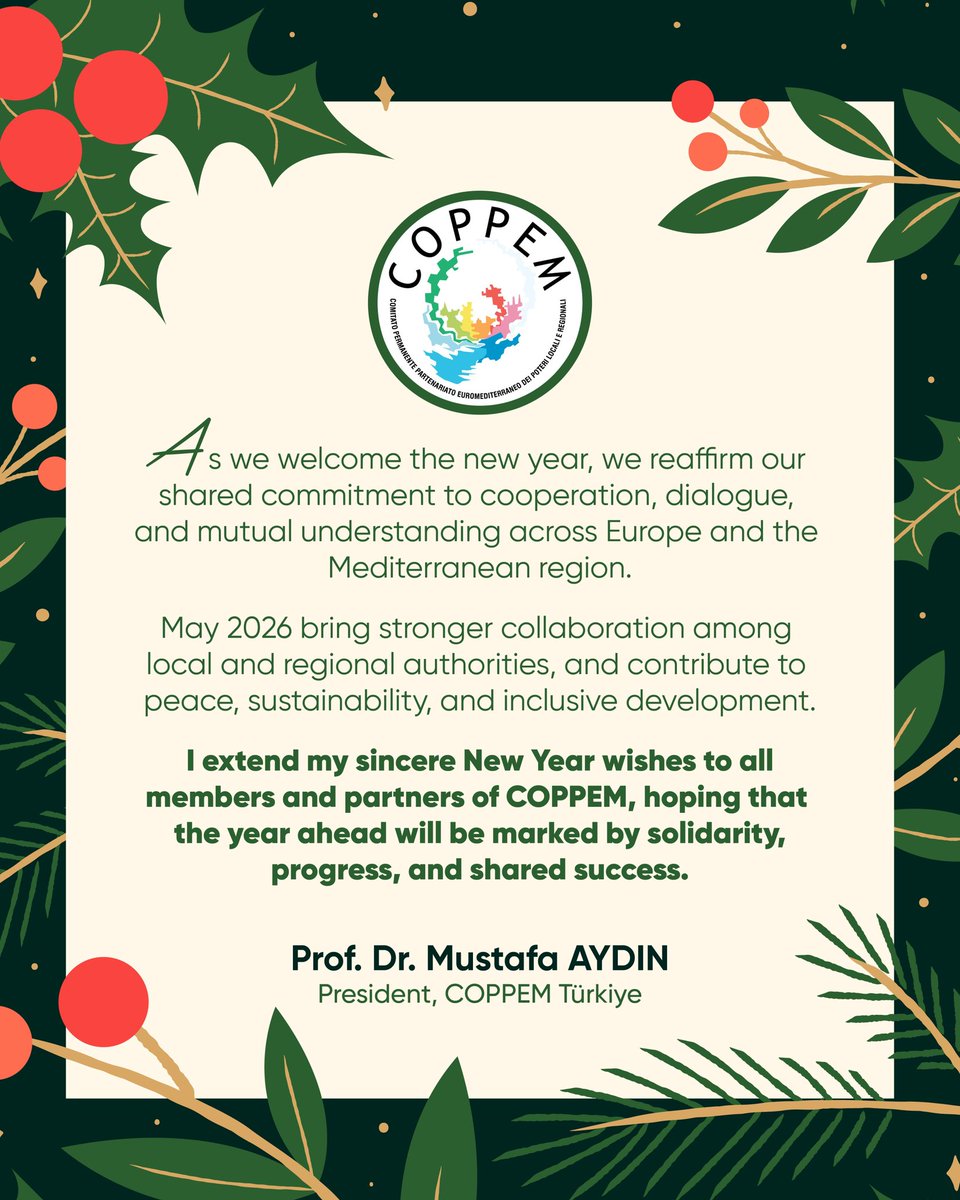 COPPEM
COMITATO PERMANENTE PARTENARIATO EUROMEDITERRANEO DEI POTERI LOCALI E REGIONALI

As we welcome the new year, we reaffirm our shared commitment to cooperation, dialogue, and mutual understanding across Europe and the Mediterranean region.

May 2026 bring stronger collaboration among local and regional authorities, and contribute to peace, sustainability, and inclusive development.

I extend my sincere New Year wishes to all members and partners of COPPEM, hoping that the year ahead will be marked by solidarity, progress, and shared success.

Prof. Dr. Mustafa AYDIN
President, COPPEM Türkiye